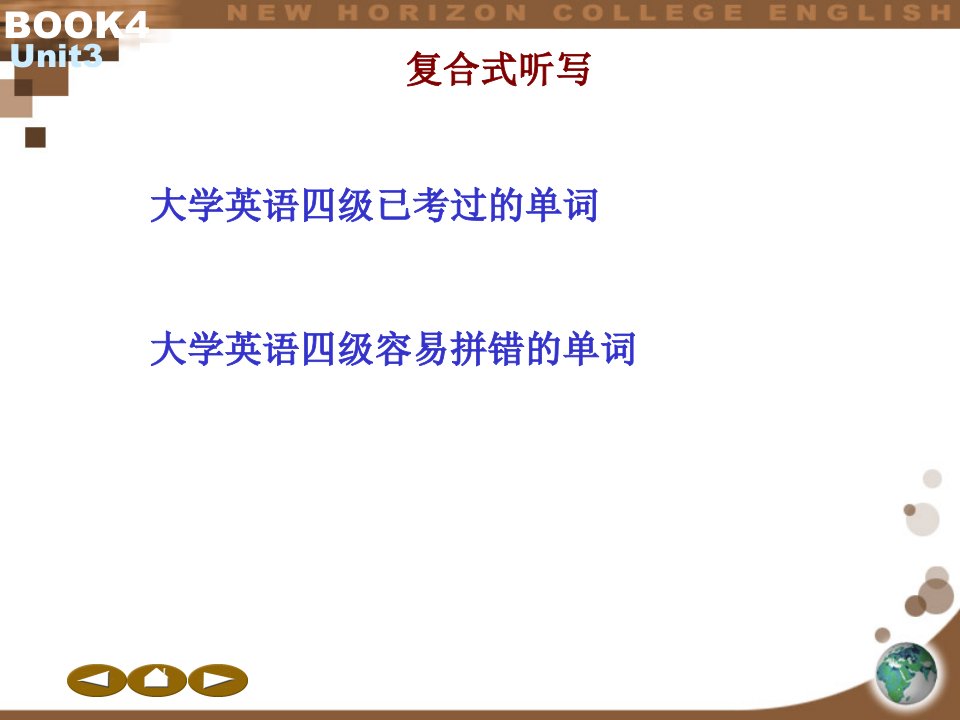 BOOK4
Unit3

NEW HORIZON COLLEGE ENGLISH

复合式听写

大学英语四级已考过的单词

大学英语四级容易拼错的单词